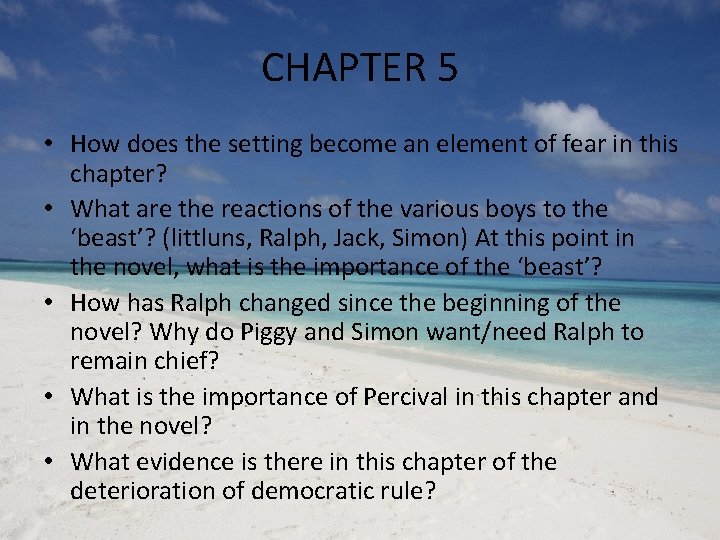 CHAPTER 5

• How does the setting become an element of fear in this chapter?
• What are the reactions of the various boys to the ‘beast’? (littluns, Ralph, Jack, Simon) At this point in the novel, what is the importance of the ‘beast’?
• How has Ralph changed since the beginning of the novel? Why do Piggy and Simon want/need Ralph to remain chief?
• What is the importance of Percival in this chapter and in the novel?
• What evidence is there in this chapter of the deterioration of democratic rule?